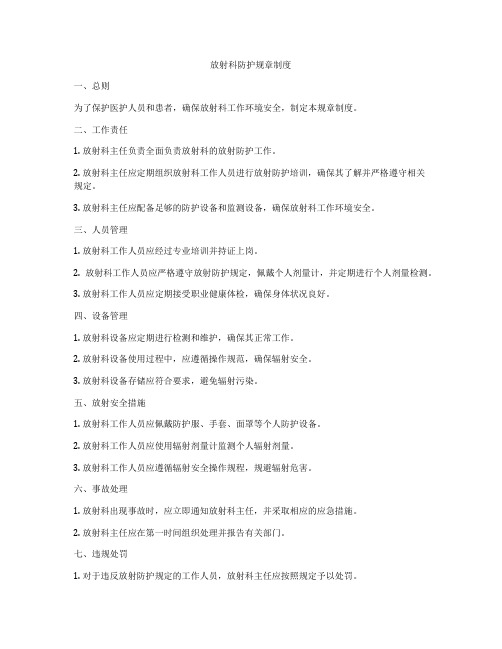 放射科防护规章制度

一、总则

为了保护医护人员和患者，确保放射科工作环境安全，制定本规章制度。

二、工作责任

1. 放射科主任负责全面负责放射科的放射防护工作。

2. 放射科主任应定期组织放射科工作人员进行放射防护培训，确保其了解并严格遵守相关规定。

3. 放射科主任应配备足够的防护设备和监测设备，确保放射科工作环境安全。

三、人员管理

1. 放射科工作人员应经过专业培训并持证上岗。

2. 放射科工作人员应严格遵守放射防护规定，佩戴个人剂量计，并定期进行个人剂量检测。

3. 放射科工作人员应定期接受职业健康体检，确保身体状况良好。

四、设备管理

1. 放射科设备应定期进行检测和维护，确保其正常工作。

2. 放射科设备使用过程中，应遵循操作规范，确保辐射安全。

3. 放射科设备存储应符合要求，避免辐射污染。

五、放射安全措施

1. 放射科工作人员应佩戴防护服、手套、面罩等个人防护设备。

2. 放射科工作人员应使用辐射剂量计监测个人辐射剂量。

3. 放射科工作人员应遵循辐射安全操作规程，规避辐射危害。

六、事故处理

1. 放射科出现事故时，应立即通知放射科主任，并采取相应的应急措施。

2. 放射科主任应在第一时间组织处理并报告有关部门。

七、违规处罚

1. 对于违反放射防护规定的工作人员，放射科主任应按照规定予以处罚。